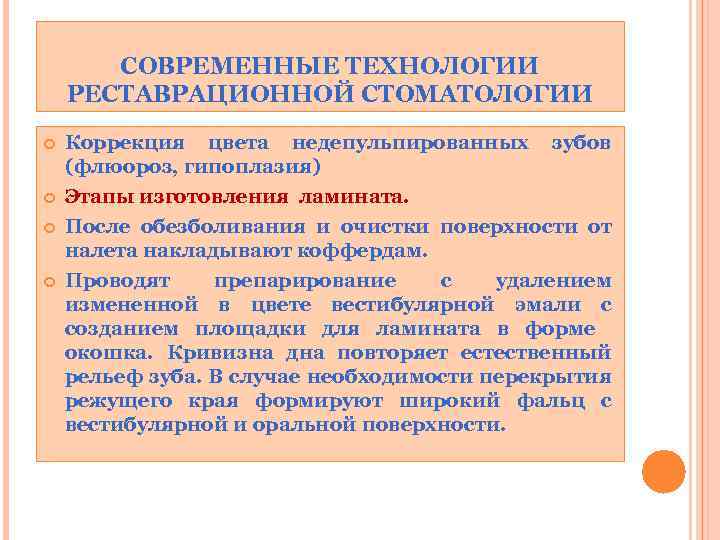 СОВРЕМЕННЫЕ ТЕХНОЛОГИИ РЕСТАВРАЦИОННОЙ СТОМАТОЛОГИИ

Коррекция цвета недепульпированных зубов (флюороз, гипоплазия)

Этапы изготовления ламината.

После обезболивания и очистки поверхности от налета накладывают коффердам.

Проводят препарирование с удалением измененной в цвете вестибулярной эмали с созданием площадки для ламината в форме окошка. Кривизна дна повторяет естественный рельеф зуба. В случае необходимости перекрытия режущего края формируют широкий фальц с вестибулярной и оральной поверхности.